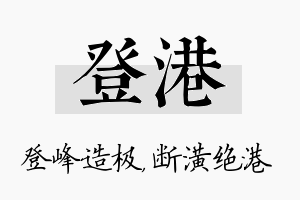 登港

登峰造极，断潢绝港